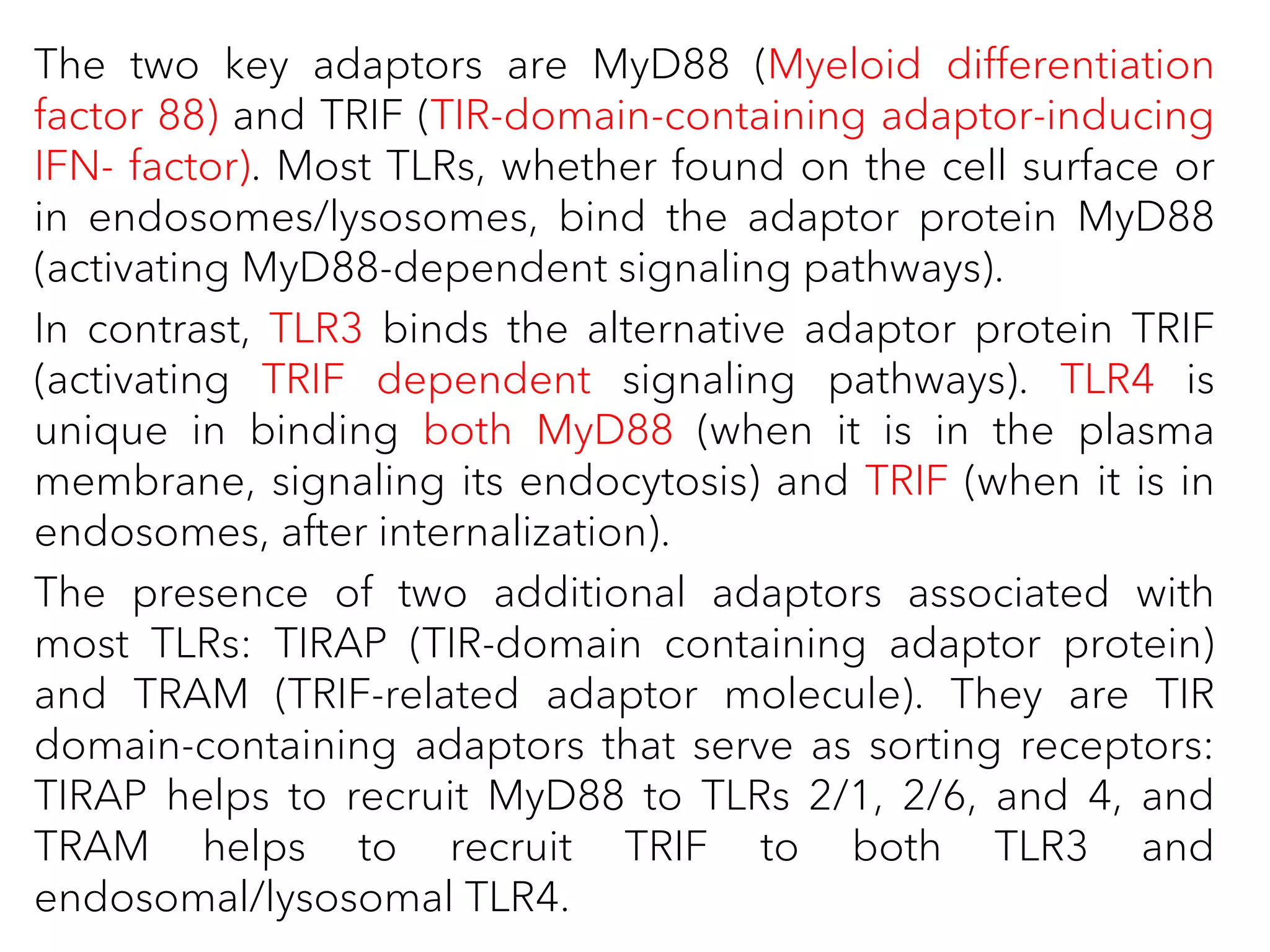 The two key adaptors are MyD88 (Myeloid differentiation factor 88) and TRIF (TIR-domain-containing adaptor-inducing IFN- factor). Most TLRs, whether found on the cell surface or in endosomes/lysosomes, bind the adaptor protein MyD88 (activating MyD88-dependent signaling pathways).

In contrast, TLR3 binds the alternative adaptor protein TRIF (activating TRIF dependent signaling pathways). TLR4 is unique in binding both MyD88 (when it is in the plasma membrane, signaling its endocytosis) and TRIF (when it is in endosomes, after internalization).

The presence of two additional adaptors associated with most TLRs: TIRAP (TIR-domain containing adaptor protein) and TRAM (TRIF-related adaptor molecule). They are TIR domain-containing adaptors that serve as sorting receptors: TIRAP helps to recruit MyD88 to TLRs 2/1, 2/6, and 4, and TRAM helps to recruit TRIF to both TLR3 and endosomal/lysosomal TLR4.